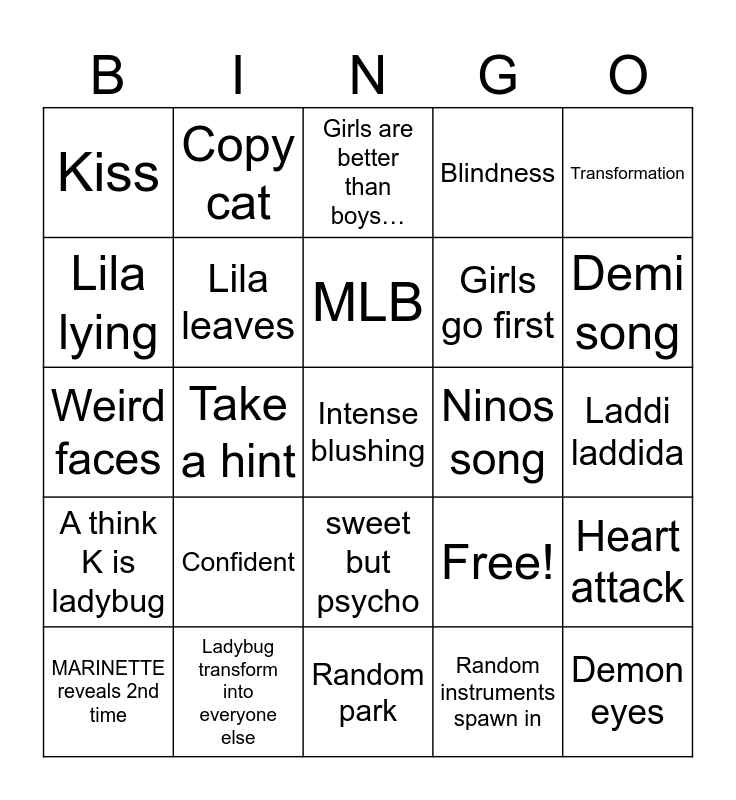 | B | I | N | G | O |
|---|---|---|---|---|
| Kiss | Copy cat | Girls are better than boys… | Blindness | Transformation |
| Lila lying | Lila leaves | MLB | Girls go first | Demi song |
| Weird faces | Take a hint | Intense blushing | Ninos song | Laddi laddida |
| A think K is ladybug | Confident | sweet but psycho | Free! | Heart attack |
| MARINETTE reveals 2nd time | Ladybug transform into everyone else | Random park | Random instruments spawn in | Demon eyes |